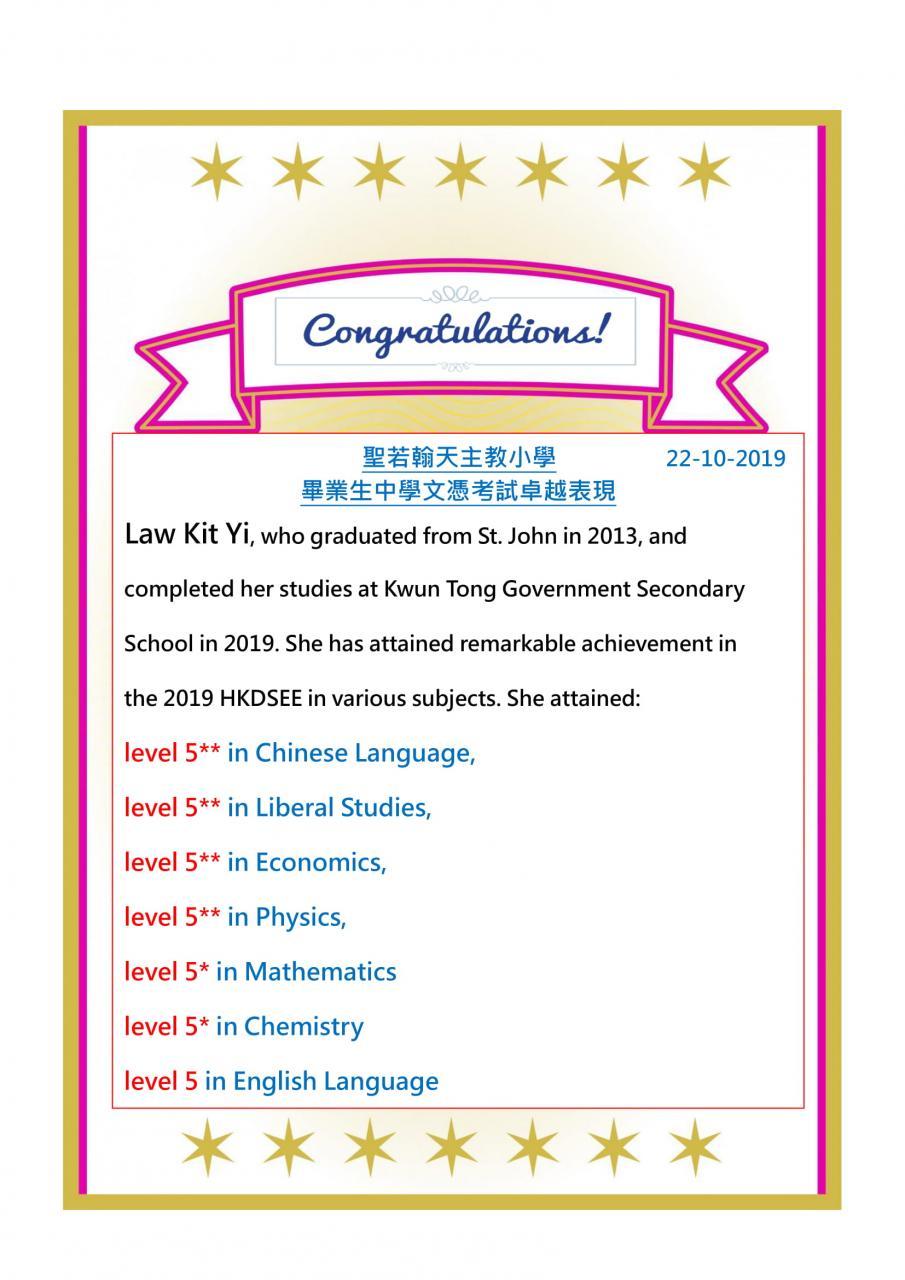 Congratulations!

聖若翰天主教小學
畢業生中學文憑考試卓越表現

22-10-2019

Law Kit Yi, who graduated from St. John in 2013, and completed her studies at Kwun Tong Government Secondary School in 2019. She has attained remarkable achievement in the 2019 HKDSEE in various subjects. She attained:

level 5** in Chinese Language,

level 5** in Liberal Studies,

level 5** in Economics,

level 5** in Physics,

level 5* in Mathematics

level 5* in Chemistry

level 5 in English Language